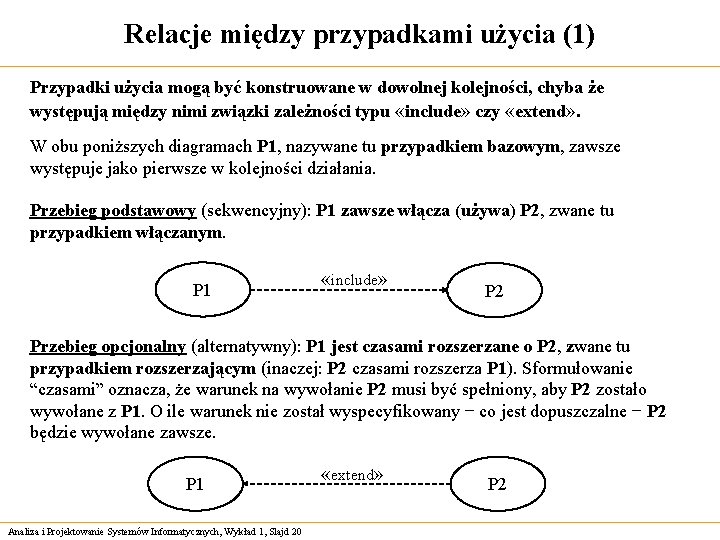 Relacje między przypadkami użycia (1)

Przypadki użycia mogą być konstruowane w dowolnej kolejności, chyba że występują między nimi związki zależności typu «include» czy «extend».

W obu poniższych diagramach P1, nazywane tu przypadkiem bazowym, zawsze występuje jako pierwsze w kolejności działania.

Przebieg podstawowy (sekwencyjny): P1 zawsze włącza (używa) P2, zwane tu przypadkiem włączanym.

P1

«include»

P2

Przebieg opcjonalny (alternatywny): P1 jest czasami rozszerzane o P2, zwane tu przypadkiem rozszerzającym (inaczej: P2 czasami rozszerza P1). Sformułowanie “czasami” oznacza, że warunek na wywołanie P2 musi być spełniony, aby P2 zostało wywołane z P1. O ile warunek nie został wyspecyfikowany − co jest dopuszczalne − P2 będzie wywołane zawsze.

P1

«extend»

P2

Analiza i Projektowanie Systemów Informatycznych, Wykład 1, Slajd 20